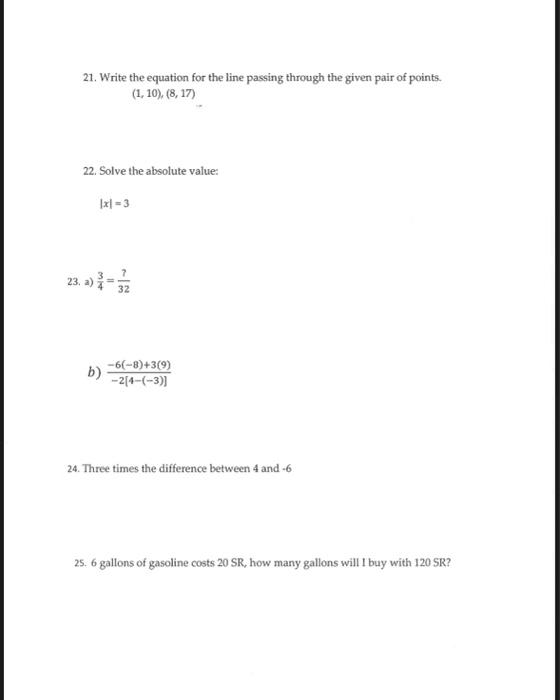 21. Write the equation for the line passing through the given pair of points.
(1, 10), (8, 17)

22. Solve the absolute value:

$|x| = 3$

23. a) $\frac{3}{4} = \frac{?}{32}$

b) $\frac{-6(-8)+3(9)}{-2[4-(-3)]}$

24. Three times the difference between 4 and -6

25. 6 gallons of gasoline costs 20 SR, how many gallons will I buy with 120 SR?